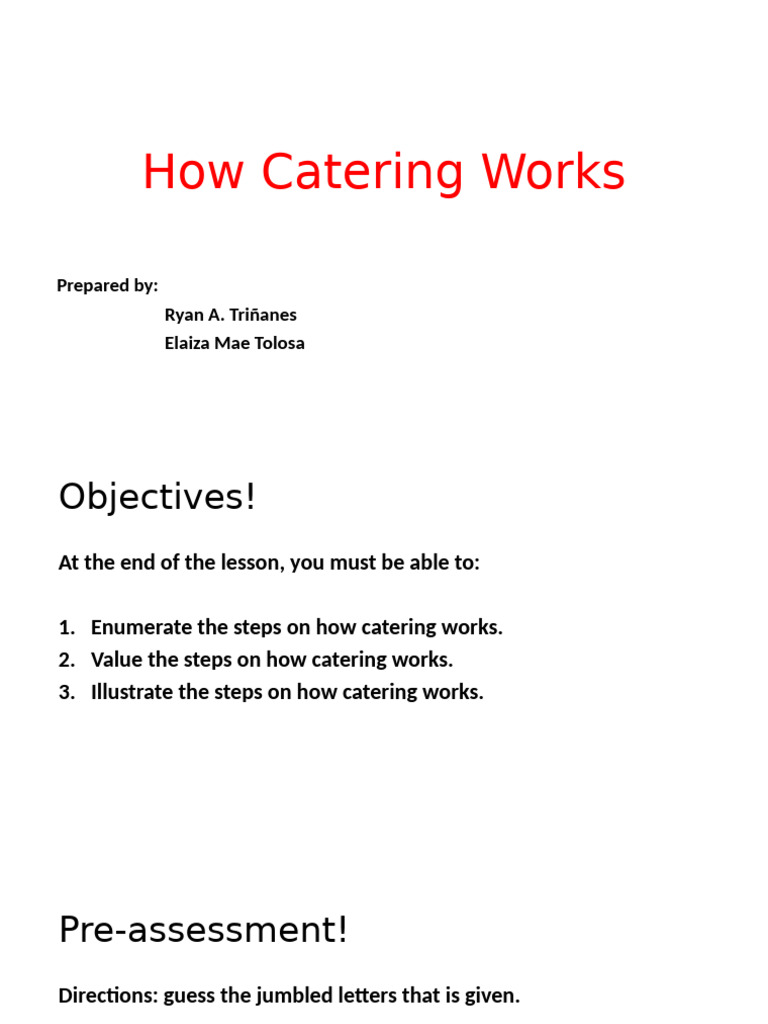 How Catering Works

Prepared by:
Ryan A. Triñanes
Elaiza Mae Tolosa

Objectives!

At the end of the lesson, you must be able to:

1. Enumerate the steps on how catering works.
2. Value the steps on how catering works.
3. Illustrate the steps on how catering works.

Pre-assessment!

Directions: guess the jumbled letters that is given.